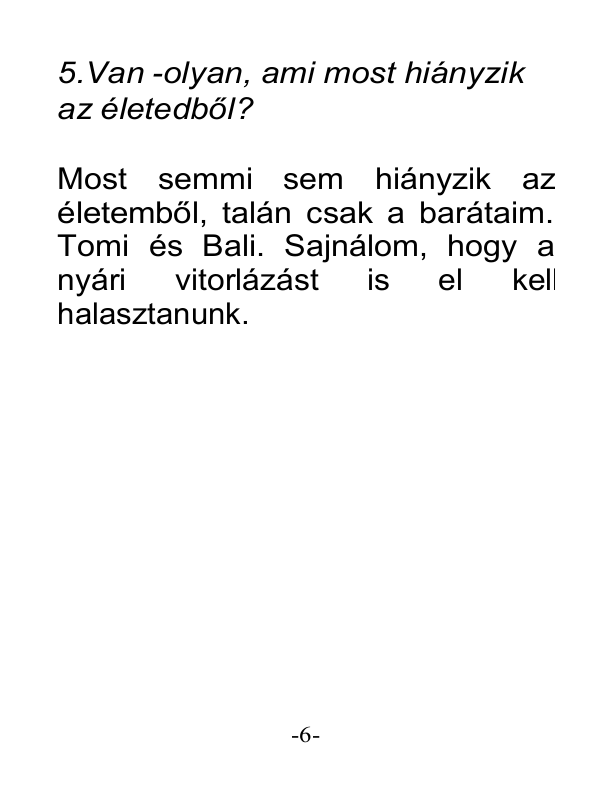 5.Van -olyan, ami most hiányzik az életedből?

Most semmi sem hiányzik az életemből, talán csak a barátaim. Tomi és Bali. Sajnálom, hogy a nyári vitorlázást is el kell halasztanunk.

-6-